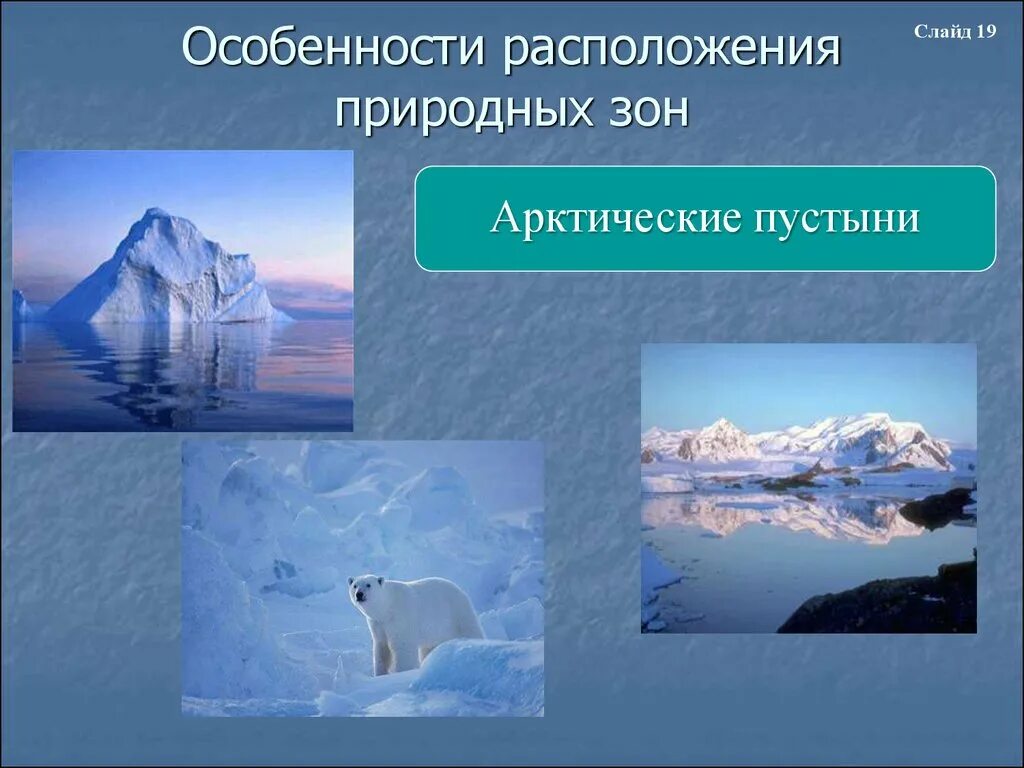 Особенности расположения природных зон

Слайд 19

Арктические пустыни